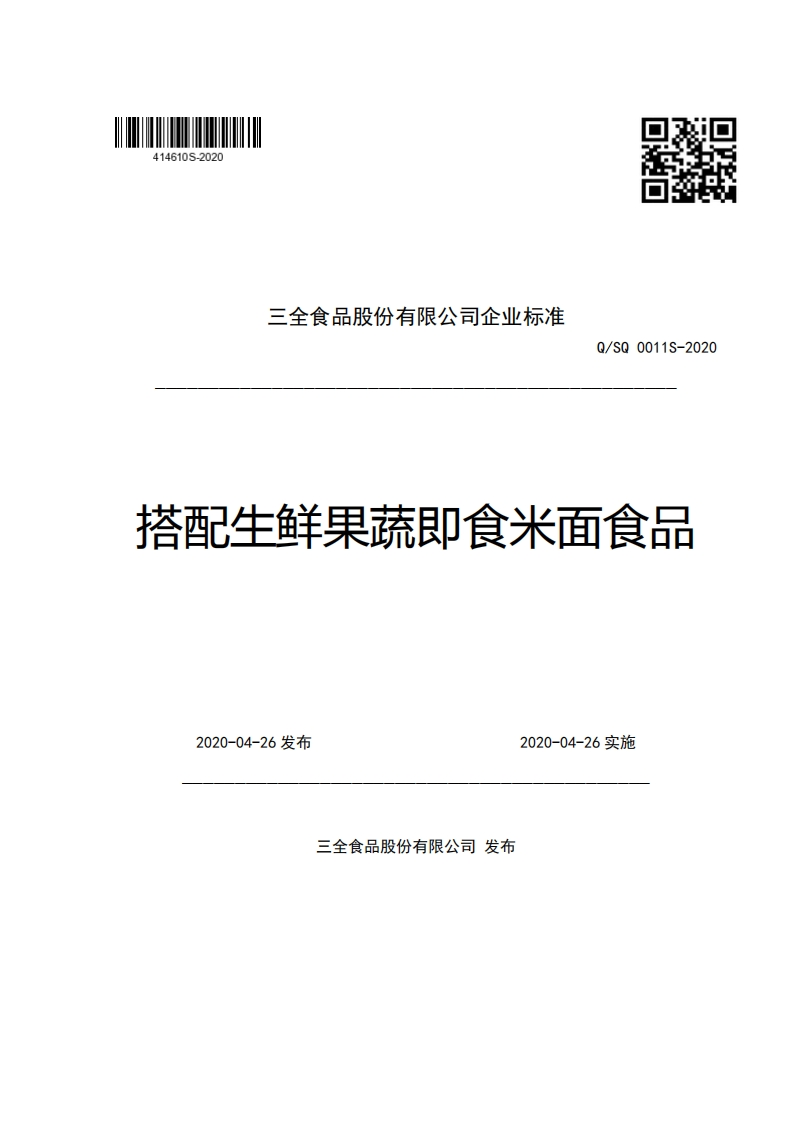 414610S-2020

三全食品股份有限公司企业标准

Q/SQ 0011S-2020

搭配生鲜果蔬即食米面食品

2020-04-26 发布

2020-04-26 实施

三全食品股份有限公司 发布